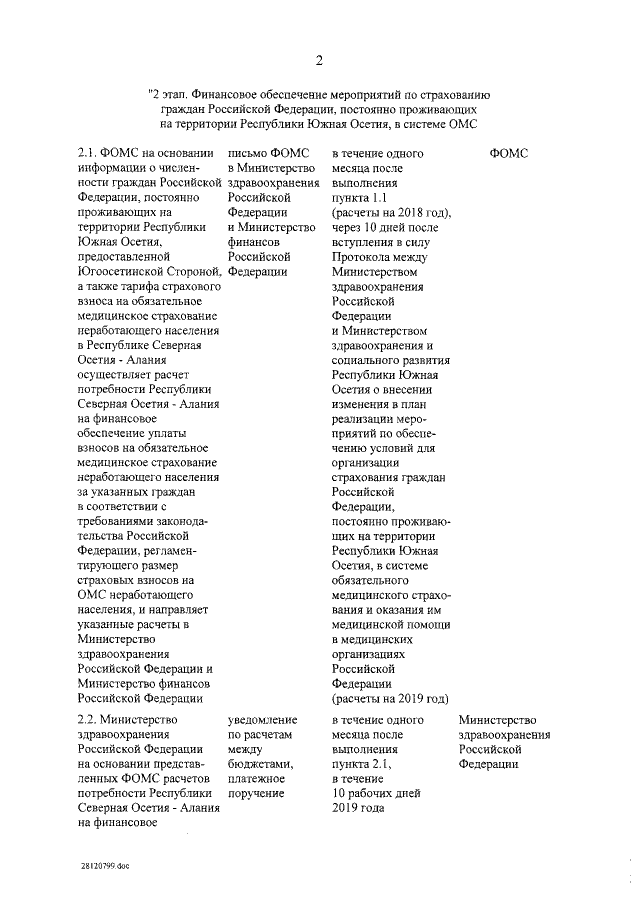 2

"2 этап. Финансовое обеспечение мероприятий по страхованию граждан Российской Федерации, постоянно проживающих на территории Республики Южная Осетия, в системе ОМС

| | | | |
|---|---|---|---|
| 2.1. ФОМС на основании информации о численности граждан Российской Федерации, постоянно проживающих на территории Республики Южная Осетия, предоставленной Югоосетинской Стороной, а также тарифа страхового взноса на обязательное медицинское страхование неработающего населения в Республике Северная Осетия - Алания осуществляет расчет потребности Республики Северная Осетия - Алания на финансовое обеспечение уплаты взносов на обязательное медицинское страхование неработающего населения за указанных граждан в соответствии с требованиями законодательства Российской Федерации, регламентирующего размер страховых взносов на ОМС неработающего населения, и направляет указанные расчеты в Министерство здравоохранения Российской Федерации и Министерство финансов Российской Федерации | письмо ФОМС в Министерство здравоохранения Российской Федерации и Министерство финансов Российской Федерации | в течение одного месяца после выполнения пункта 1.1 (расчеты на 2018 год), через 10 дней после вступления в силу Протокола между Министерством здравоохранения Российской Федерации и Министерством здравоохранения и социального развития Республики Южная Осетия о внесении изменения в план реализации мероприятий по обеспечению условий для организации страхования граждан Российской Федерации, постоянно проживающих на территории Республики Южная Осетия, в системе обязательного медицинского страхования и оказания им медицинской помощи в медицинских организациях Российской Федерации (расчеты на 2019 год) | ФОМС |
| 2.2. Министерство здравоохранения Российской Федерации на основании представленных ФОМС расчетов потребности Республики Северная Осетия - Алания на финансовое | уведомление по расчетам между бюджетами, платежное поручение | в течение одного месяца после выполнения пункта 2.1, в течение 10 рабочих дней 2019 года | Министерство здравоохранения Российской Федерации |

28120799.doc